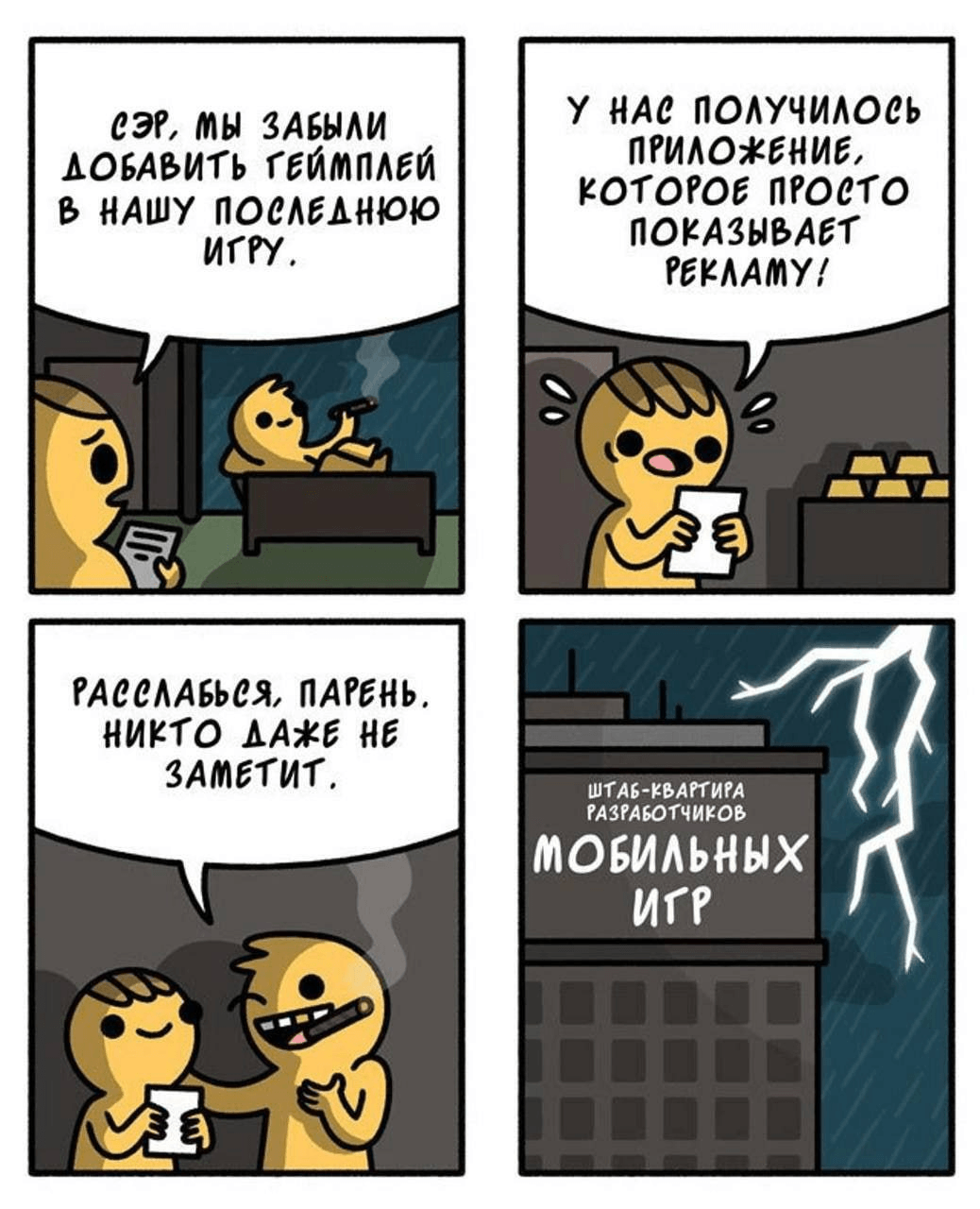 СЭР, МЫ ЗАБЫЛИ ДОБАВИТЬ ГЕЙМПЛЕЙ В НАШУ ПОСЛЕДНЮЮ ИГРУ.

У НАС ПОЛУЧИЛОСЬ ПРИЛОЖЕНИЕ, КОТОРОЕ ПРОСТО ПОКАЗЫВАЕТ РЕКЛАМУ!

РАССЛАБЬСЯ, ПАРЕНЬ. НИКТО ДАЖЕ НЕ ЗАМЕТИТ.

ШТАБ-КВАРТИРА РАЗРАБОТЧИКОВ
МОБИЛЬНЫХ ИГР